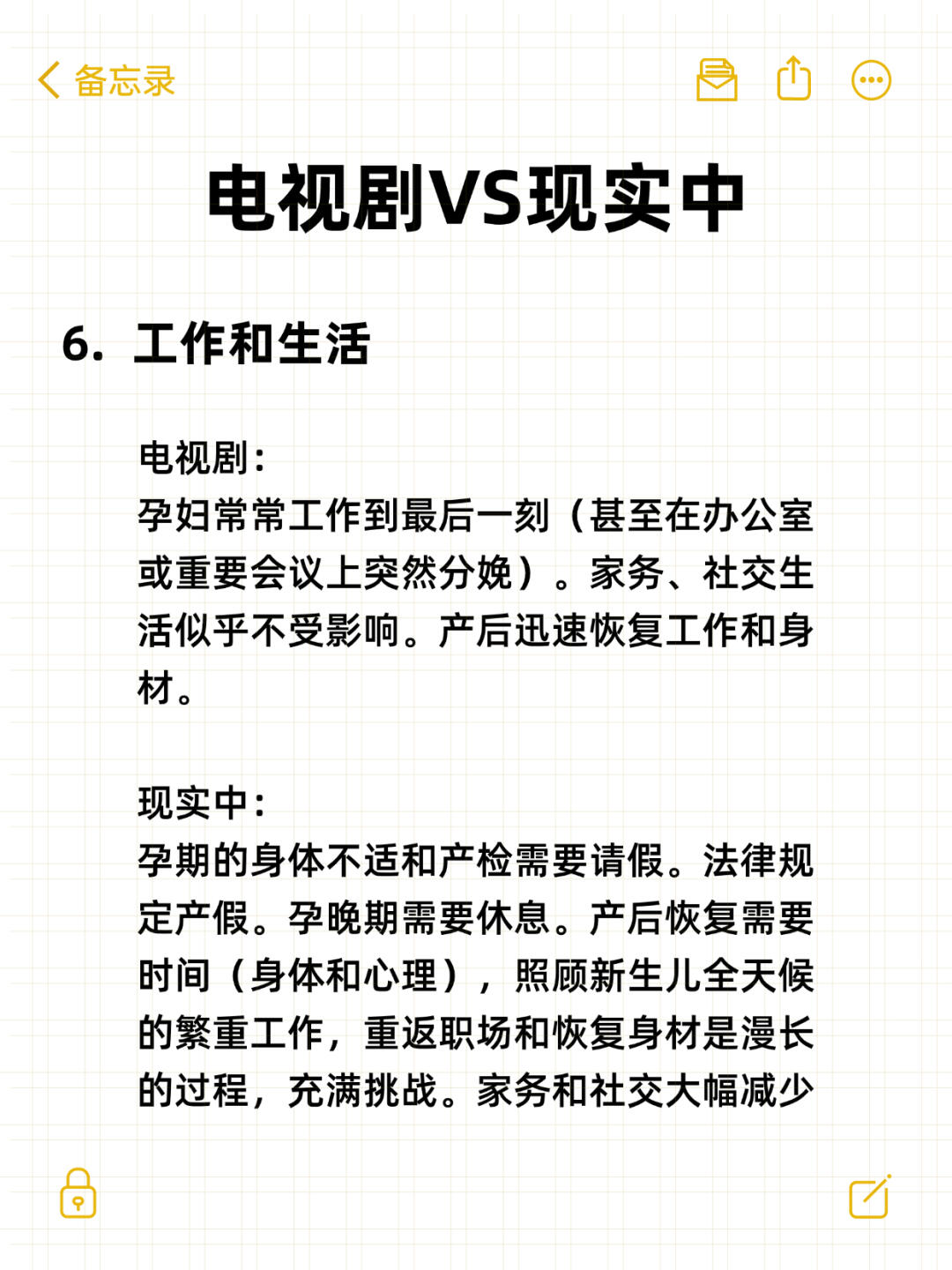 备忘录

电视剧VS现实中

6. 工作和生活

电视剧:
孕妇常常工作到最后一刻（甚至在办公室或重要会议上突然分娩）。家务、社交生活似乎不受影响。产后迅速恢复工作和身材。

现实中:
孕期的身体不适和产检需要请假。法律规定产假。孕晚期需要休息。产后恢复需要时间（身体和心理），照顾新生儿全天候的繁重工作，重返职场和恢复身材是漫长的过程，充满挑战。家务和社交大幅减少